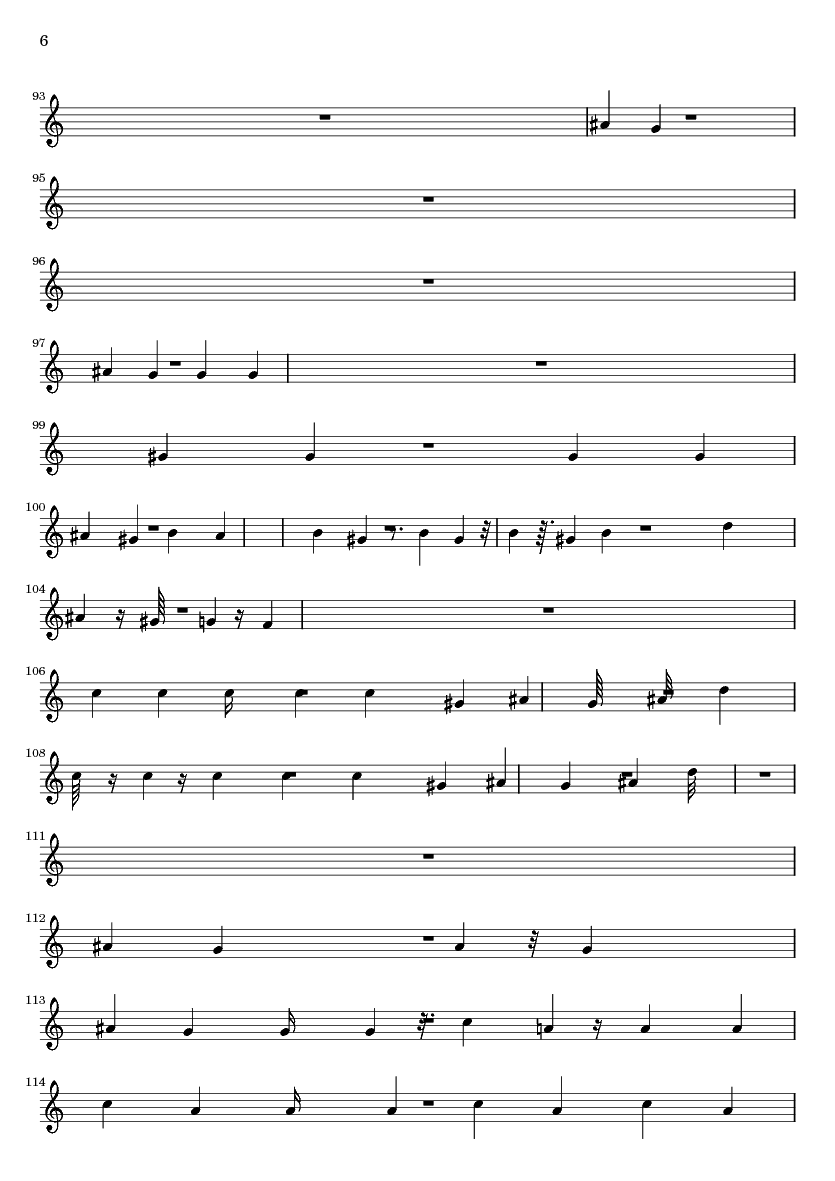 6

93

95

96

97

99

100

104

106

108

111

112

113

114